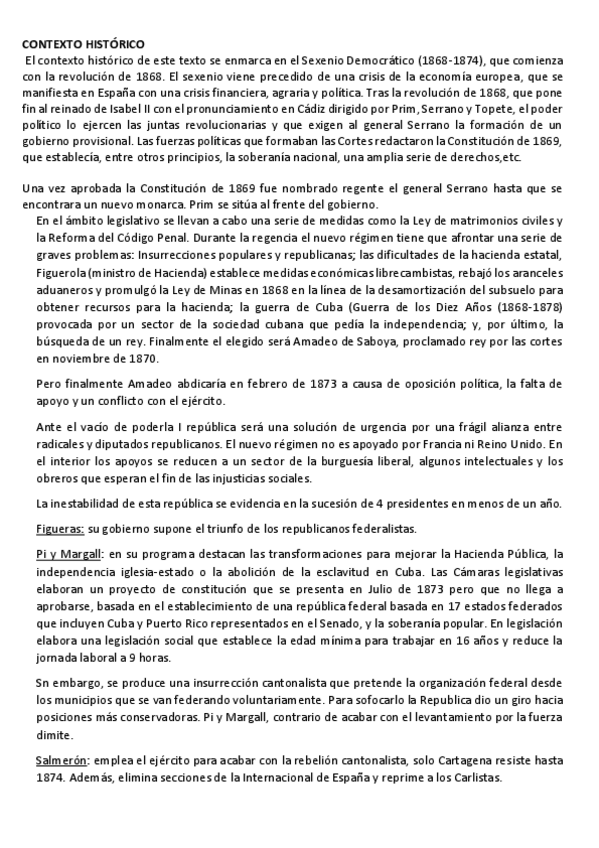 CONTEXTO HISTÓRICO
El contexto histórico de este texto se enmarca en el Sexenio Democrático (1868-1874), que comienza con la revolución de 1868. El sexenio viene precedido de una crisis de la economía europea, que se manifiesta en España con una crisis financiera, agraria y política. Tras la revolución de 1868, que pone fin al reinado de Isabel II con el pronunciamiento en Cádiz dirigido por Prim, Serrano y Topete, el poder político lo ejercen las juntas revolucionarias y que exigen al general Serrano la formación de un gobierno provisional. Las fuerzas políticas que formaban las Cortes redactaron la Constitución de 1869, que establecía, entre otros principios, la soberanía nacional, una amplia serie de derechos,etc.

Una vez aprobada la Constitución de 1869 fue nombrado regente el general Serrano hasta que se encontrara un nuevo monarca. Prim se sitúa al frente del gobierno.

En el ámbito legislativo se llevan a cabo una serie de medidas como la Ley de matrimonios civiles y la Reforma del Código Penal. Durante la regencia el nuevo régimen tiene que afrontar una serie de graves problemas: Insurrecciones populares y republicanas; las dificultades de la hacienda estatal, Figuerola (ministro de Hacienda) establece medidas económicas librecambistas, rebajó los aranceles aduaneros y promulgó la Ley de Minas en 1868 en la línea de la desamortización del subsuelo para obtener recursos para la hacienda; la guerra de Cuba (Guerra de los Diez Años (1868-1878) provocada por un sector de la sociedad cubana que pedía la independencia; y, por último, la búsqueda de un rey. Finalmente el elegido será Amadeo de Saboya, proclamado rey por las cortes en noviembre de 1870.

Pero finalmente Amadeo abdicaría en febrero de 1873 a causa de oposición política, la falta de apoyo y un conflicto con el ejército.

Ante el vacío de poderla I república será una solución de urgencia por una frágil alianza entre radicales y diputados republicanos. El nuevo régimen no es apoyado por Francia ni Reino Unido. En el interior los apoyos se reducen a un sector de la burguesía liberal, algunos intelectuales y los obreros que esperan el fin de las injusticias sociales.

La inestabilidad de esta república se evidencia en la sucesión de 4 presidentes en menos de un año.

Figueras: su gobierno supone el triunfo de los republicanos federalistas.

Pi y Margall: en su programa destacan las transformaciones para mejorar la Hacienda Pública, la independencia iglesia-estado o la abolición de la esclavitud en Cuba. Las Cámaras legislativas elaboran un proyecto de constitución que se presenta en Julio de 1873 pero que no llega a aprobarse, basada en el establecimiento de una república federal basada en 17 estados federados que incluyen Cuba y Puerto Rico representados en el Senado, y la soberanía popular. En legislación elabora una legislación social que establece la edad mínima para trabajar en 16 años y reduce la jornada laboral a 9 horas.

Sn embargo, se produce una insurrección cantonalista que pretende la organización federal desde los municipios que se van federando voluntariamente. Para sofocarlo la Republica dio un giro hacia posiciones más conservadoras. Pi y Margall, contrario de acabar con el levantamiento por la fuerza dimite.

Salmerón: emplea el ejército para acabar con la rebelión cantonalista, solo Cartagena resiste hasta 1874. Además, elimina secciones de la Internacional de España y reprime a los Carlistas.